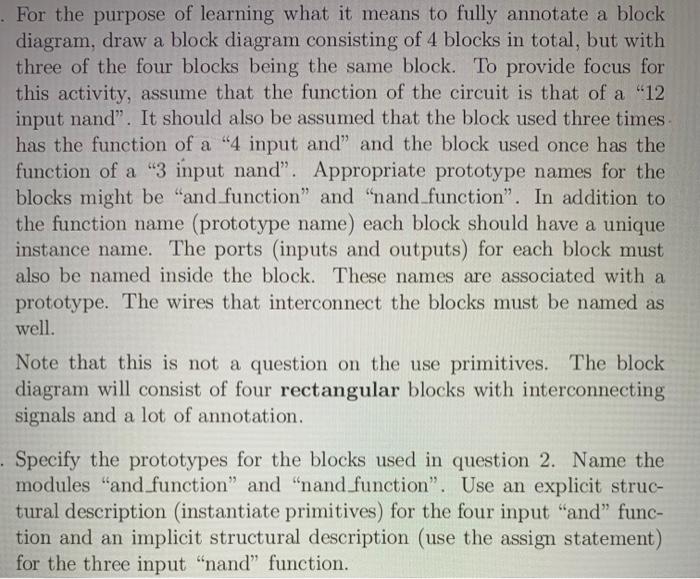 . For the purpose of learning what it means to fully annotate a block diagram, draw a block diagram consisting of 4 blocks in total, but with three of the four blocks being the same block. To provide focus for this activity, assume that the function of the circuit is that of a "12 input nand". It should also be assumed that the block used three times has the function of a "4 input and" and the block used once has the function of a "3 input nand". Appropriate prototype names for the blocks might be "and_function" and "nand_function". In addition to the function name (prototype name) each block should have a unique instance name. The ports (inputs and outputs) for each block must also be named inside the block. These names are associated with a prototype. The wires that interconnect the blocks must be named as well.

Note that this is not a question on the use primitives. The block diagram will consist of four rectangular blocks with interconnecting signals and a lot of annotation.

. Specify the prototypes for the blocks used in question 2. Name the modules "and_function" and "nand_function". Use an explicit structural description (instantiate primitives) for the four input "and" function and an implicit structural description (use the assign statement) for the three input "nand" function.